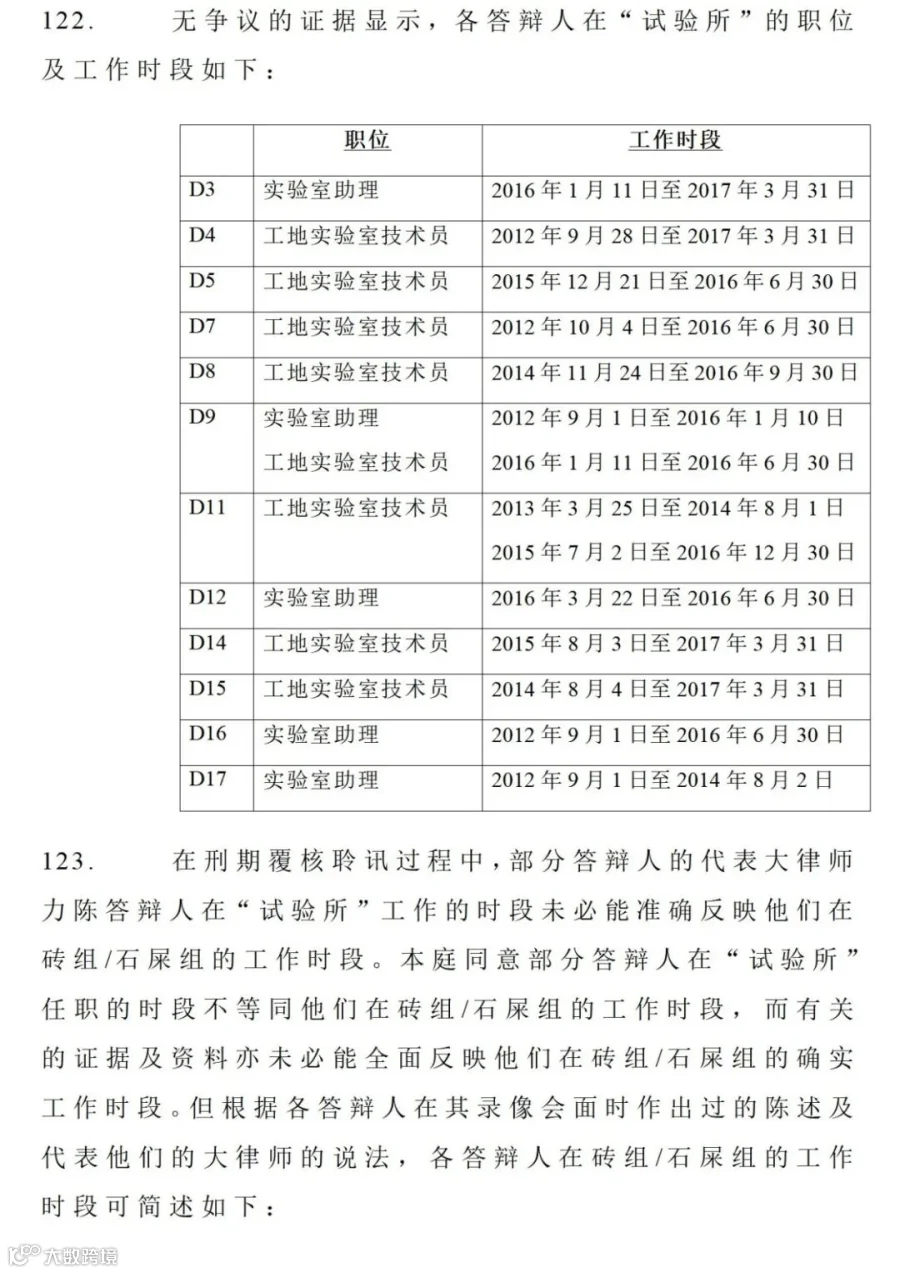 122. 无争议的证据显示，各答辩人在“试验所”的职位及工作时段如下：

|  | 职位 | 工作时段 |
|---|---|---|
| D3 | 实验室助理 | 2016年1月11日至2017年3月31日 |
| D4 | 工地实验室技术员 | 2012年9月28日至2017年3月31日 |
| D5 | 工地实验室技术员 | 2015年12月21日至2016年6月30日 |
| D7 | 工地实验室技术员 | 2012年10月4日至2016年6月30日 |
| D8 | 工地实验室技术员 | 2014年11月24日至2016年9月30日 |
| D9 | 实验室助理 工地实验室技术员 | 2012年9月1日至2016年1月10日 2016年1月11日至2016年6月30日 |
| D11 | 工地实验室技术员 | 2013年3月25日至2014年8月1日 2015年7月2日至2016年12月30日 |
| D12 | 实验室助理 | 2016年3月22日至2016年6月30日 |
| D14 | 工地实验室技术员 | 2015年8月3日至2017年3月31日 |
| D15 | 工地实验室技术员 | 2014年8月4日至2017年3月31日 |
| D16 | 实验室助理 | 2012年9月1日至2016年6月30日 |
| D17 | 实验室助理 | 2012年9月1日至2014年8月2日 |

123. 在刑期覆核聆讯过程中，部分答辩人的代表大律师力陈答辩人在“试验所”工作的时段未必能准确反映他们在砖组/石屎组的工作时段。本庭同意部分答辩人在“试验所”任职的时段不等同他们在砖组/石屎组的工作时段，而有关的证据及资料亦未必能全面反映他们在砖组/石屎组的确实工作时段。但根据各答辩人在其录像会面时作出过的陈述及代表他们的大律师的说法，各答辩人在砖组/石屎组的工作时段可简述如下：

大数跨境